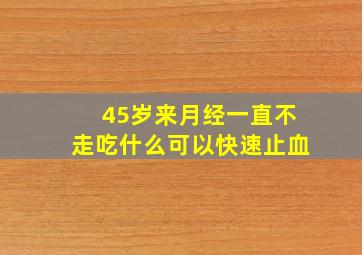 45岁来月经一直不走吃什么可以快速止血